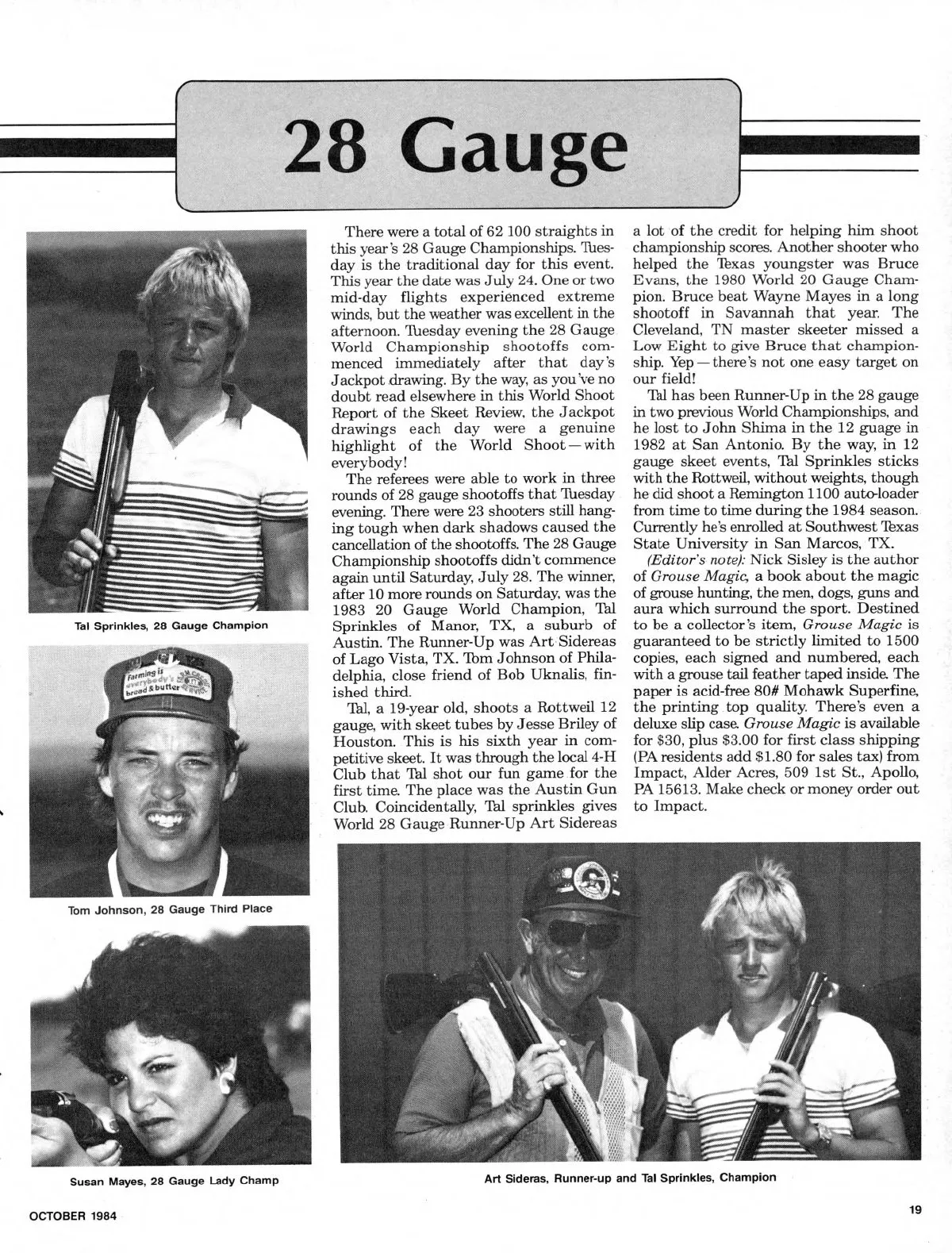 28 Gauge

Tal Sprinkles, 28 Gauge Champion

farming is everybody's bread & butter

Tom Johnson, 28 Gauge Third Place

Susan Mayes, 28 Gauge Lady Champ

There were a total of 62 100 straights in this year's 28 Gauge Championships. Tuesday is the traditional day for this event. This year the date was July 24. One or two mid-day flights experienced extreme winds, but the weather was excellent in the afternoon. Tuesday evening the 28 Gauge World Championship shootoffs commenced immediately after that day's Jackpot drawing. By the way, as you've no doubt read elsewhere in this World Shoot Report of the Skeet Review, the Jackpot drawings each day were a genuine highlight of the World Shoot—with everybody!

The referees were able to work in three rounds of 28 gauge shootoffs that Tuesday evening. There were 23 shooters still hanging tough when dark shadows caused the cancellation of the shootoffs. The 28 Gauge Championship shootoffs didn't commence again until Saturday, July 28. The winner, after 10 more rounds on Saturday, was the 1983 20 Gauge World Champion, Tal Sprinkles of Manor, TX, a suburb of Austin. The Runner-Up was Art Sidereas of Lago Vista, TX. Tom Johnson of Philadelphia, close friend of Bob Uknalis, finished third.

Tal, a 19-year old, shoots a Rottweil 12 gauge, with skeet tubes by Jesse Briley of Houston. This is his sixth year in competitive skeet. It was through the local 4-H Club that Tal shot our fun game for the first time. The place was the Austin Gun Club. Coincidentally, Tal sprinkles gives World 28 Gauge Runner-Up Art Sidereas a lot of the credit for helping him shoot championship scores. Another shooter who helped the Texas youngster was Bruce Evans, the 1980 World 20 Gauge Champion. Bruce beat Wayne Mayes in a long shootoff in Savannah that year. The Cleveland, TN master skeeter missed a Low Eight to give Bruce that championship. Yep—there's not one easy target on our field!

Tal has been Runner-Up in the 28 gauge in two previous World Championships, and he lost to John Shima in the 12 guage in 1982 at San Antonio. By the way, in 12 gauge skeet events, Tal Sprinkles sticks with the Rottweil, without weights, though he did shoot a Remington 1100 auto-loader from time to time during the 1984 season. Currently he's enrolled at Southwest Texas State University in San Marcos, TX.

(Editor's note): Nick Sisley is the author of Grouse Magic, a book about the magic of grouse hunting, the men, dogs, guns and aura which surround the sport. Destined to be a collector's item, Grouse Magic is guaranteed to be strictly limited to 1500 copies, each signed and numbered, each with a grouse tail feather taped inside. The paper is acid-free 80# Mohawk Superfine, the printing top quality. There's even a deluxe slip case. Grouse Magic is available for $30, plus $3.00 for first class shipping (PA residents add $1.80 for sales tax) from Impact, Alder Acres, 509 1st St., Apollo, PA 15613. Make check or money order out to Impact.

Art Sideras, Runner-up and Tal Sprinkles, Champion

OCTOBER 1984

19